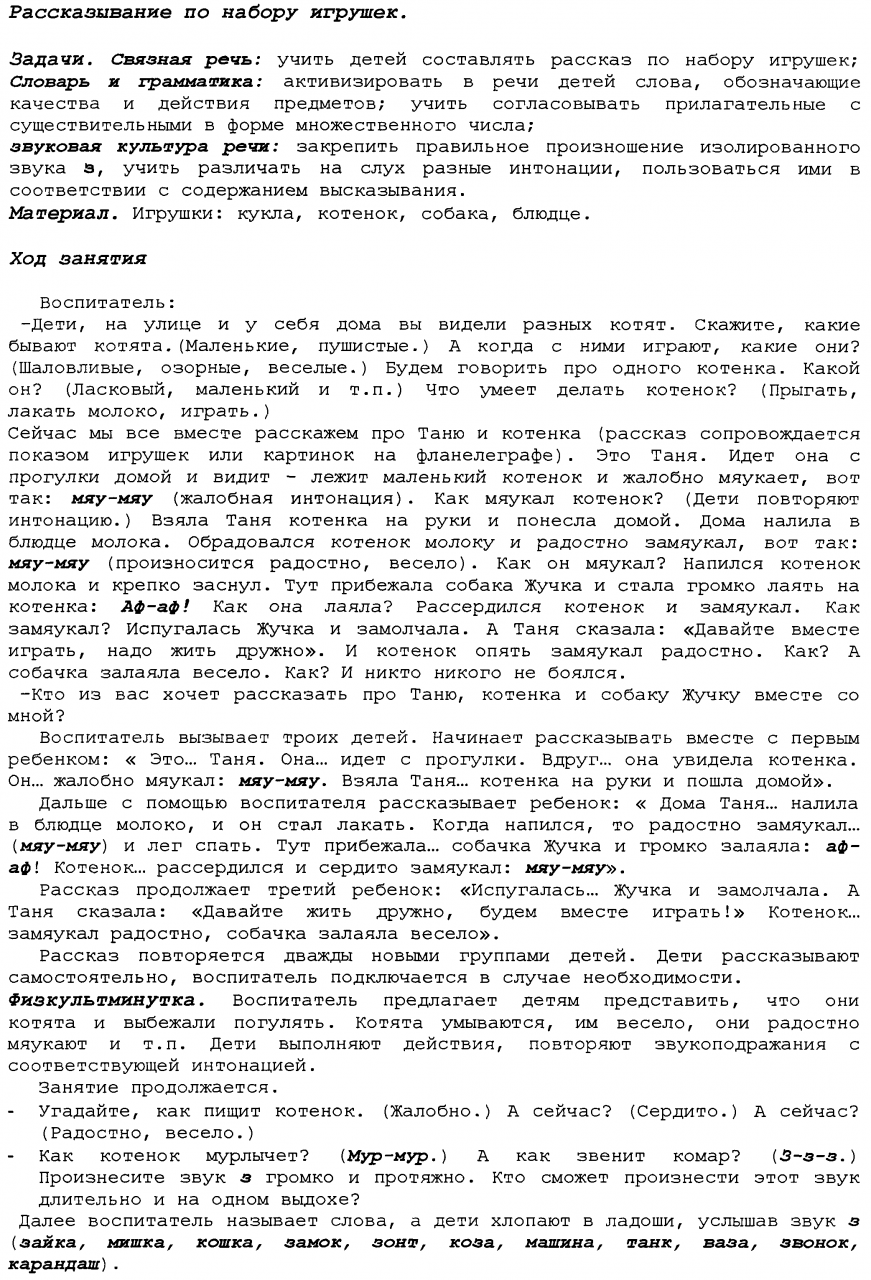 Рассказывание по набору игрушек.

Задачи. Связная речь: учить детей составлять рассказ по набору игрушек;
Словарь и грамматика: активизировать в речи детей слова, обозначающие качества и действия предметов; учить согласовывать прилагательные с существительными в форме множественного числа;
звуковая культура речи: закрепить правильное произношение изолированного звука з, учить различать на слух разные интонации, пользоваться ими в соответствии с содержанием высказывания.
Материал. Игрушки: кукла, котенок, собака, блюдце.

Ход занятия

Воспитатель:
-Дети, на улице и у себя дома вы видели разных котят. Скажите, какие бывают котята.(Маленькие, пушистые.) А когда с ними играют, какие они? (Шаловливые, озорные, веселые.) Будем говорить про одного котенка. Какой он? (Ласковый, маленький и т.п.) Что умеет делать котенок? (Прыгать, лакать молоко, играть.)
Сейчас мы все вместе расскажем про Таню и котенка (рассказ сопровождается показом игрушек или картинок на фланелеграфе). Это Таня. Идет она с прогулки домой и видит - лежит маленький котенок и жалобно мяукает, вот так: мяу-мяу (жалобная интонация). Как мяукал котенок? (Дети повторяют интонацию.) Взяла Таня котенка на руки и понесла домой. Дома налила в блюдце молока. Обрадовался котенок молоку и радостно замяукал, вот так: мяу-мяу (произносится радостно, весело). Как он мяукал? Напился котенок молока и крепко заснул. Тут прибежала собака Жучка и стала громко лаять на котенка: Аф-аф! Как она лаяла? Рассердился котенок и замяукал. Как замяукал? Испугалась Жучка и замолчала. А Таня сказала: «Давайте вместе играть, надо жить дружно». И котенок опять замяукал радостно. Как? А собачка залаяла весело. Как? И никто никого не боялся.
-Кто из вас хочет рассказать про Таню, котенка и собаку Жучку вместе со мной?
Воспитатель вызывает троих детей. Начинает рассказывать вместе с первым ребенком: « Это… Таня. Она… идет с прогулки. Вдруг… она увидела котенка. Он… жалобно мяукал: мяу-мяу. Взяла Таня… котенка на руки и пошла домой».
Дальше с помощью воспитателя рассказывает ребенок: « Дома Таня… налила в блюдце молоко, и он стал лакать. Когда напился, то радостно замяукал… (мяу-мяу) и лег спать. Тут прибежала… собачка Жучка и громко залаяла: аф-аф! Котенок… рассердился и сердито замяукал: мяу-мяу».
Рассказ продолжает третий ребенок: «Испугалась… Жучка и замолчала. А Таня сказала: «Давайте жить дружно, будем вместе играть!» Котенок… замяукал радостно, собачка залаяла весело».
Рассказ повторяется дважды новыми группами детей. Дети рассказывают самостоятельно, воспитатель подключается в случае необходимости.
Физкультминутка. Воспитатель предлагает детям представить, что они котята и выбежали погулять. Котята умываются, им весело, они радостно мяукают и т.п. Дети выполняют действия, повторяют звукоподражания с соответствующей интонацией.
Занятие продолжается.
- Угадайте, как пищит котенок. (Жалобно.) А сейчас? (Сердито.) А сейчас? (Радостно, весело.)
- Как котенок мурлычет? (Мур-мур.) А как звенит комар? (З-з-з.) Произнесите звук з громко и протяжно. Кто сможет произнести этот звук длительно и на одном выдохе?
Далее воспитатель называет слова, а дети хлопают в ладоши, услышав звук з (зайка, мишка, кошка, замок, зонт, коза, машина, танк, ваза, звонок, карандаш).